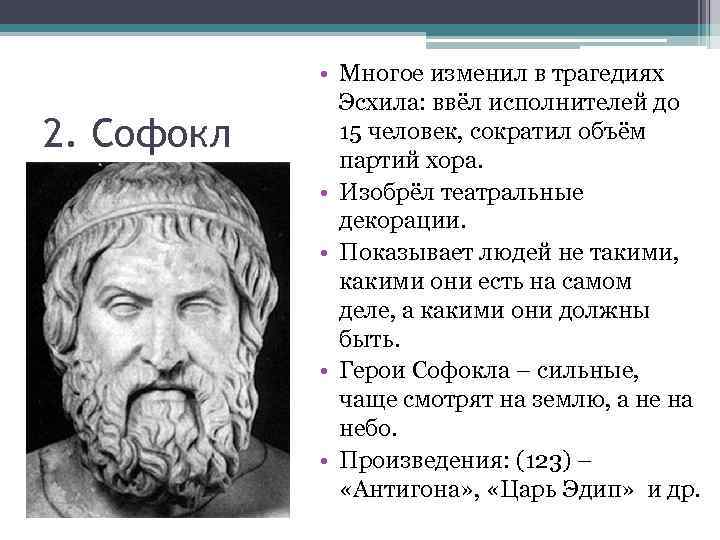 2. Софокл

• Многое изменил в трагедиях Эсхила: ввёл исполнителей до 15 человек, сократил объём партий хора.
• Изобрёл театральные декорации.
• Показывает людей не такими, какими они есть на самом деле, а какими они должны быть.
• Герои Софокла – сильные, чаще смотрят на землю, а не на небо.
• Произведения: (123) – «Антигона», «Царь Эдип» и др.